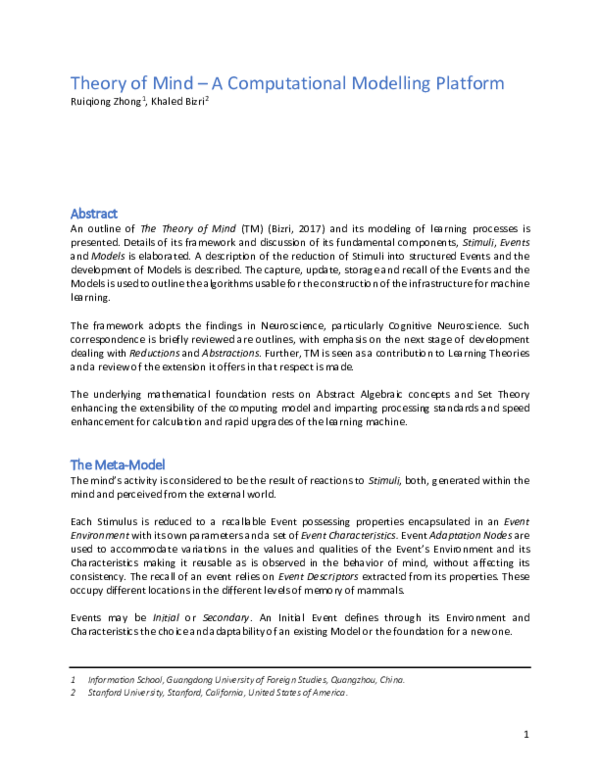 Theory of Mind – A Computational Modelling Platform
Ruiqiong Zhong$^1$, Khaled Bizri$^2$

Abstract
An outline of The Theory of Mind (TM) (Bizri, 2017) and its modeling of learning processes is presented. Details of its framework and discussion of its fundamental components, Stimuli, Events and Models is elaborated. A description of the reduction of Stimuli into structured Events and the development of Models is described. The capture, update, storage and recall of the Events and the Models is used to outline the algorithms usable for the construction of the infrastructure for machine learning.

The framework adopts the findings in Neuroscience, particularly Cognitive Neuroscience. Such correspondence is briefly reviewed are outlines, with emphasis on the next stage of development dealing with Reductions and Abstractions. Further, TM is seen as a contribution to Learning Theories and a review of the extension it offers in that respect is made.

The underlying mathematical foundation rests on Abstract Algebraic concepts and Set Theory enhancing the extensibility of the computing model and imparting processing standards and speed enhancement for calculation and rapid upgrades of the learning machine.

The Meta-Model
The mind's activity is considered to be the result of reactions to Stimuli, both, generated within the mind and perceived from the external world.

Each Stimulus is reduced to a recallable Event possessing properties encapsulated in an Event Environment with its own parameters and a set of Event Characteristics. Event Adaptation Nodes are used to accommodate variations in the values and qualities of the Event's Environment and its Characteristics making it reusable as is observed in the behavior of mind, without affecting its consistency. The recall of an event relies on Event Descriptors extracted from its properties. These occupy different locations in the different levels of memory of mammals.

Events may be Initial or Secondary. An Initial Event defines through its Environment and Characteristics the choice and adaptability of an existing Model or the foundation for a new one.

1 Information School, Guangdong University of Foreign Studies, Quangzhou, China.
2 Stanford University, Stanford, California, United States of America.

1